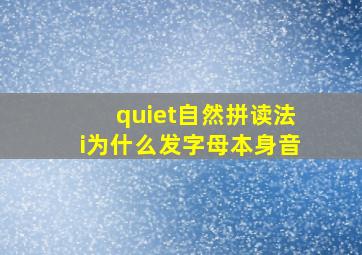 quiet自然拼读法
i为什么发字母本身音